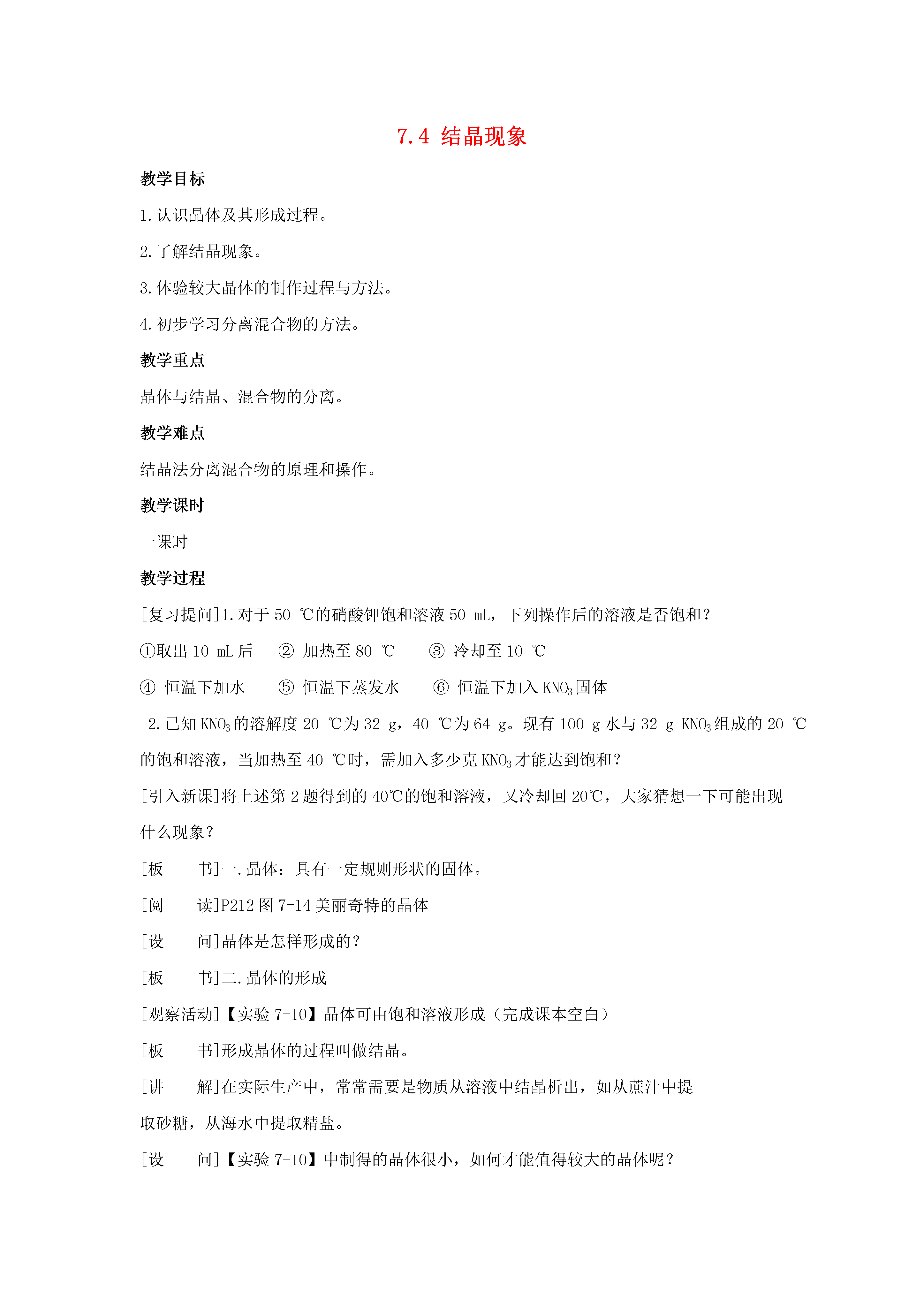 7.4 结晶现象

教学目标

1.认识晶体及其形成过程。

2.了解结晶现象。

3.体验较大晶体的制作过程与方法。

4.初步学习分离混合物的方法。

教学重点

晶体与结晶、混合物的分离。

教学难点

结晶法分离混合物的原理和操作。

教学课时

一课时

教学过程

[复习提问]1.对于 50 ℃的硝酸钾饱和溶液 50 mL，下列操作后的溶液是否饱和？

①取出 10 mL 后　② 加热至 80 ℃　③ 冷却至 10 ℃

④ 恒温下加水　⑤ 恒温下蒸发水　⑥ 恒温下加入 $KNO_3$ 固体

2.已知 $KNO_3$ 的溶解度 20 ℃为 32 g，40 ℃为 64 g。现有 100 g 水与 32 g $KNO_3$ 组成的 20 ℃的饱和溶液，当加热至 40 ℃时，需加入多少克 $KNO_3$ 才能达到饱和？

[引入新课]将上述第 2 题得到的 40℃的饱和溶液，又冷却回 20℃，大家猜想一下可能出现什么现象？

[板　书]一.晶体：具有一定规则形状的固体。

[阅　读]P212 图 7-14 美丽奇特的晶体

[设　问]晶体是怎样形成的？

[板　书]二.晶体的形成

[观察活动]【实验 7-10】晶体可由饱和溶液形成（完成课本空白）

[板　书]形成晶体的过程叫做结晶。

[讲　解]在实际生产中，常常需要是物质从溶液中结晶析出，如从蔗汁中提取砂糖，从海水中提取精盐。

[设　问]【实验 7-10】中制得的晶体很小，如何才能值得较大的晶体呢？